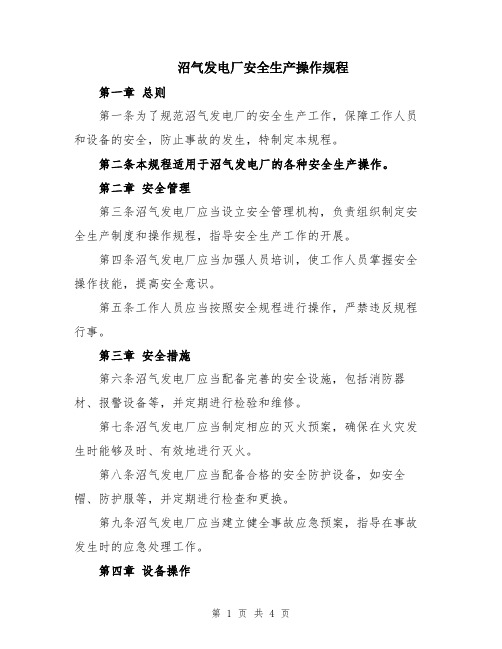 沼气发电厂安全生产操作规程

第一章 总则

第一条为了规范沼气发电厂的安全生产工作，保障工作人员和设备的安全，防止事故的发生，特制定本规程。

第二条本规程适用于沼气发电厂的各种安全生产操作。

第二章 安全管理

第三条沼气发电厂应当设立安全管理机构，负责组织制定安全生产制度和操作规程，指导安全生产工作的开展。

第四条沼气发电厂应当加强人员培训，使工作人员掌握安全操作技能，提高安全意识。

第五条工作人员应当按照安全规程进行操作，严禁违反规程行事。

第三章 安全措施

第六条沼气发电厂应当配备完善的安全设施，包括消防器材、报警设备等，并定期进行检验和维修。

第七条沼气发电厂应当制定相应的灭火预案，确保在火灾发生时能够及时、有效地进行灭火。

第八条沼气发电厂应当配备合格的安全防护设备，如安全帽、防护服等，并定期进行检查和更换。

第九条沼气发电厂应当建立健全事故应急预案，指导在事故发生时的应急处理工作。

第四章 设备操作

第 1 页 共 4 页